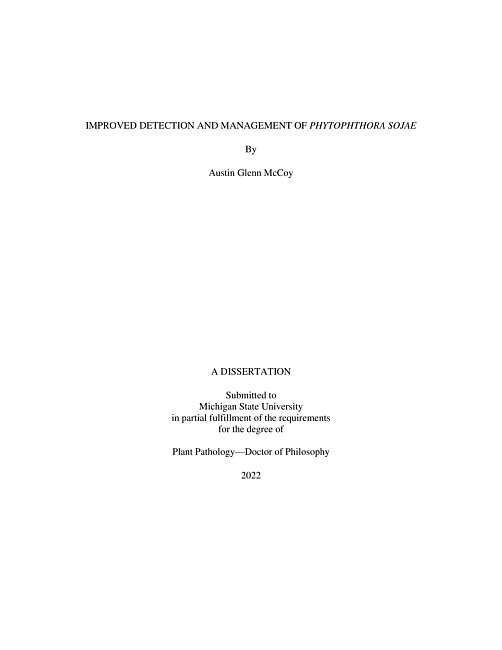 IMPROVED DETECTION AND MANAGEMENT OF PHYTOPHTHORA SOJAE

By

Austin Glenn McCoy

A DISSERTATION

Submitted to
Michigan State University
in partial fulfillment of the requirements
for the degree of

Plant Pathology—Doctor of Philosophy

2022